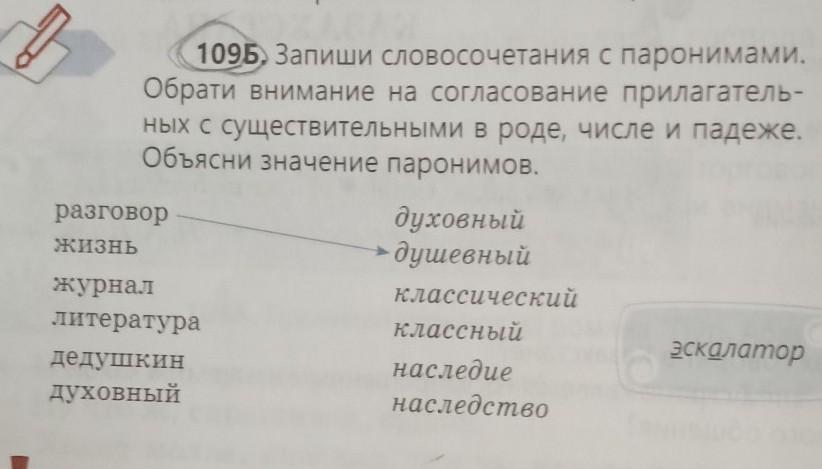 109Б. Запиши словосочетания с паронимами. Обрати внимание на согласование прилагательных с существительными в роде, числе и падеже. Объясни значение паронимов.

разговор
жизнь
журнал
литература
дедушкин
духовный

духовный
душевный
классический
классный
наследие
наследство

эскалатор